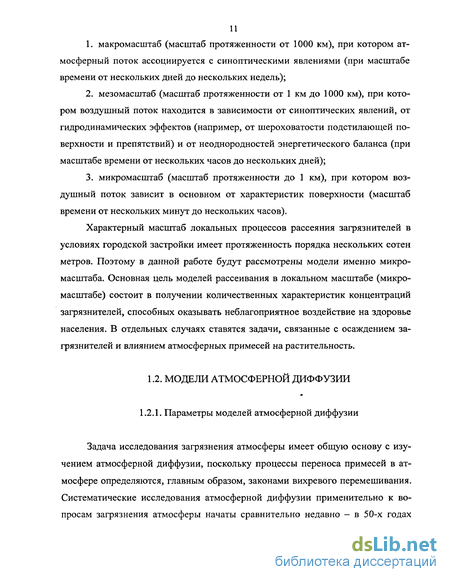 11

1. макромасштаб (масштаб протяженности от 1000 км), при котором атмосферный поток ассоциируется с синоптическими явлениями (при масштабе времени от нескольких дней до нескольких недель);

2. мезомасштаб (масштаб протяженности от 1 км до 1000 км), при котором воздушный поток находится в зависимости от синоптических явлений, от гидродинамических эффектов (например, от шероховатости подстилающей поверхности и препятствий) и от неоднородностей энергетического баланса (при масштабе времени от нескольких часов до нескольких дней);

3. микромасштаб (масштаб протяженности до 1 км), при котором воздушный поток зависит в основном от характеристик поверхности (масштаб времени от нескольких минут до нескольких часов).

Характерный масштаб локальных процессов рассеяния загрязнителей в условиях городской застройки имеет протяженность порядка нескольких сотен метров. Поэтому в данной работе будут рассмотрены модели именно микромасштаба. Основная цель моделей рассеивания в локальном масштабе (микромасштабе) состоит в получении количественных характеристик концентраций загрязнителей, способных оказывать неблагоприятное воздействие на здоровье населения. В отдельных случаях ставятся задачи, связанные с осаждением загрязнителей и влиянием атмосферных примесей на растительность.

1.2. МОДЕЛИ АТМОСФЕРНОЙ ДИФФУЗИИ

1.2.1. Параметры моделей атмосферной диффузии

Задача исследования загрязнения атмосферы имеет общую основу с изучением атмосферной диффузии, поскольку процессы переноса примесей в атмосфере определяются, главным образом, законами вихревого перемешивания. Систематические исследования атмосферной диффузии применительно к вопросам загрязнения атмосферы начаты сравнительно недавно – в 50-х годах

dsLib.net
библиотека диссертаций